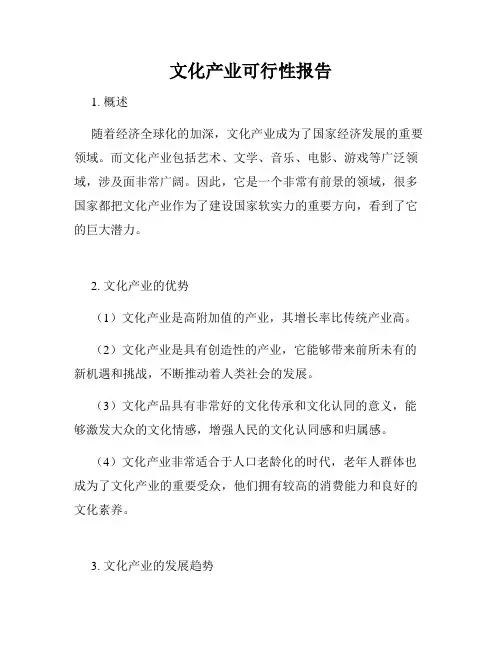 文化产业可行性报告

1. 概述

随着经济全球化的加深，文化产业成为了国家经济发展的重要领域。而文化产业包括艺术、文学、音乐、电影、游戏等广泛领域，涉及面非常广阔。因此，它是一个非常有前景的领域，很多国家都把文化产业作为了建设国家软实力的重要方向，看到了它的巨大潜力。

2. 文化产业的优势

（1）文化产业是高附加值的产业，其增长率比传统产业高。

（2）文化产业是具有创造性的产业，它能够带来前所未有的新机遇和挑战，不断推动着人类社会的发展。

（3）文化产品具有非常好的文化传承和文化认同的意义，能够激发大众的文化情感，增强人民的文化认同感和归属感。

（4）文化产业非常适合于人口老龄化的时代，老年人群体也成为了文化产业的重要受众，他们拥有较高的消费能力和良好的文化素养。

3. 文化产业的发展趋势